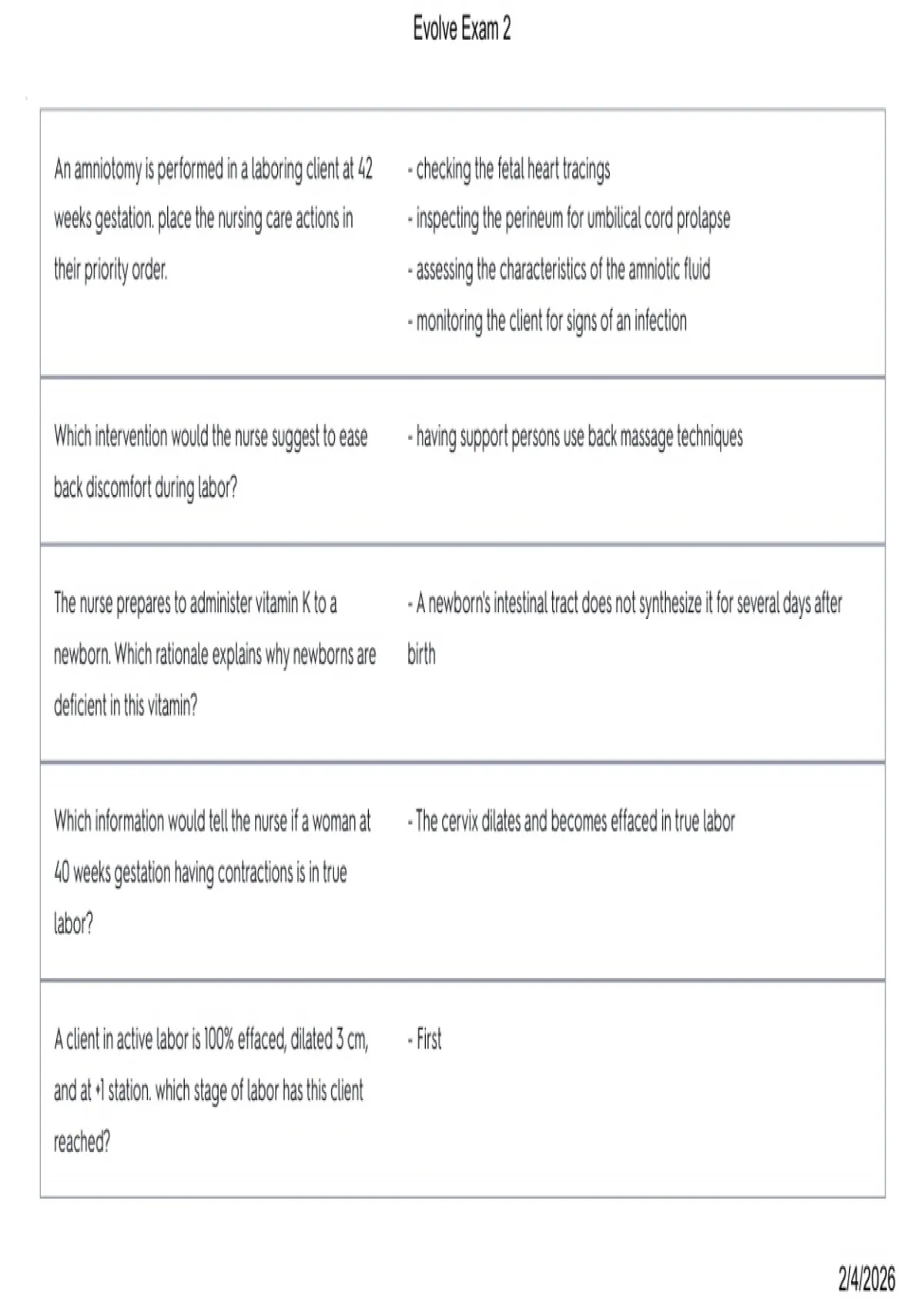 Evolve Exam 2

An amniotomy is performed in a laboring client at 42 weeks gestation. place the nursing care actions in their priority order.

- checking the fetal heart tracings
- inspecting the perineum for umbilical cord prolapse
- assessing the characteristics of the amniotic fluid
- monitoring the client for signs of an infection

Which intervention would the nurse suggest to ease back discomfort during labor?

- having support persons use back massage techniques

The nurse prepares to administer vitamin K to a newborn. Which rationale explains why newborns are deficient in this vitamin?

- A newborn's intestinal tract does not synthesize it for several days after birth

Which information would tell the nurse if a woman at 40 weeks gestation having contractions is in true labor?

- The cervix dilates and becomes effaced in true labor

A client in active labor is 100% effaced, dilated 3 cm, and at +1 station. which stage of labor has this client reached?

- First

2/4/2026